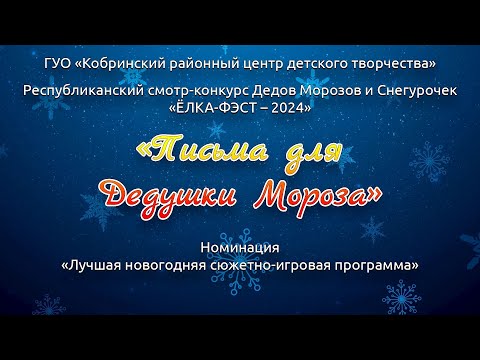 ГУО «Кобринский районный центр детского творчества»

Республиканский смотр-конкурс Дедов Морозов и Снегурочек «ЁЛКА-ФЭСТ – 2024»

«Письма для Дедушки Мороза»

Номинация
«Лучшая новогодняя сюжетно-игровая программа»